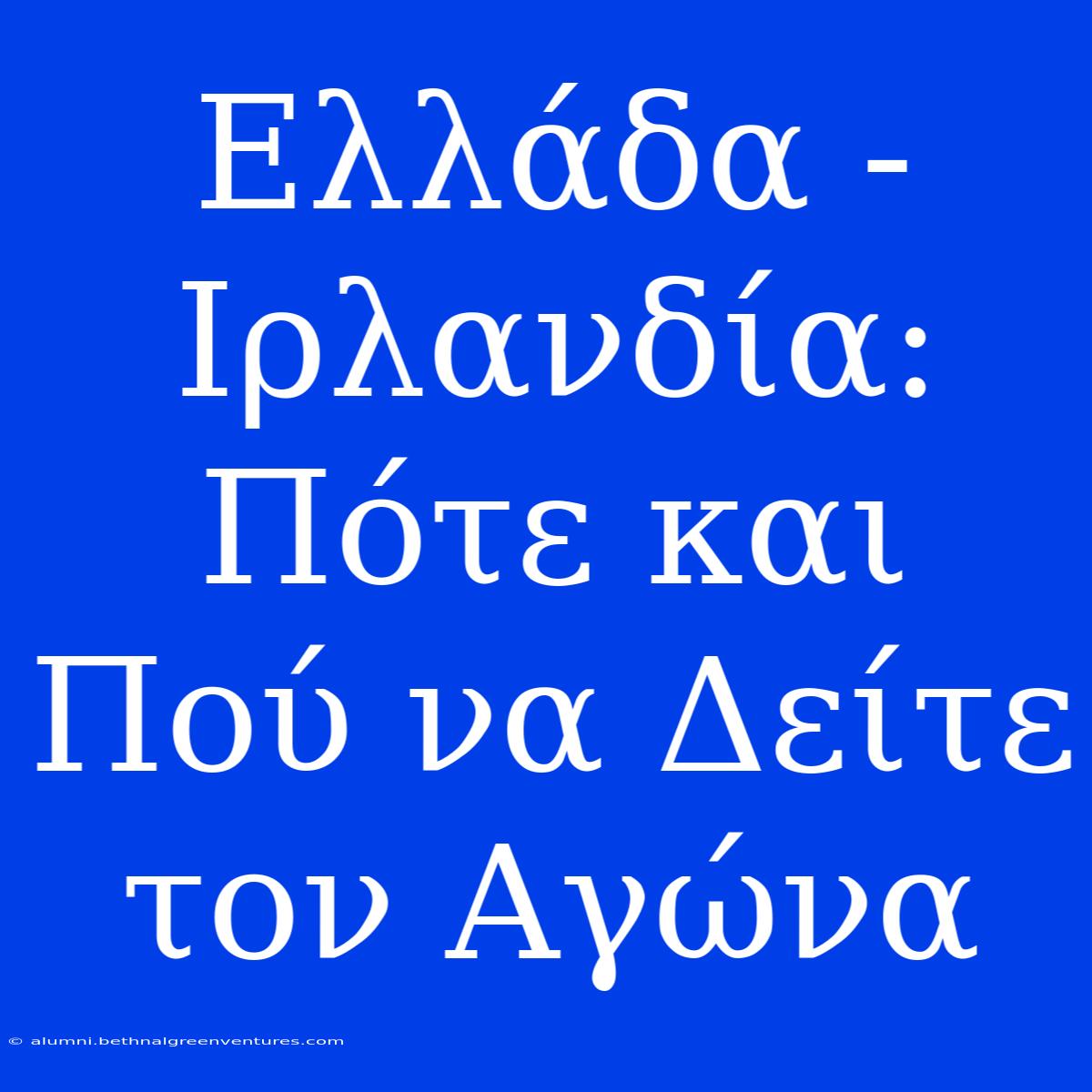 Ελλάδα - Ιρλανδία: Πότε και Πού να Δείτε τον Αγώνα

© alumni.bethnalgreenventures.com